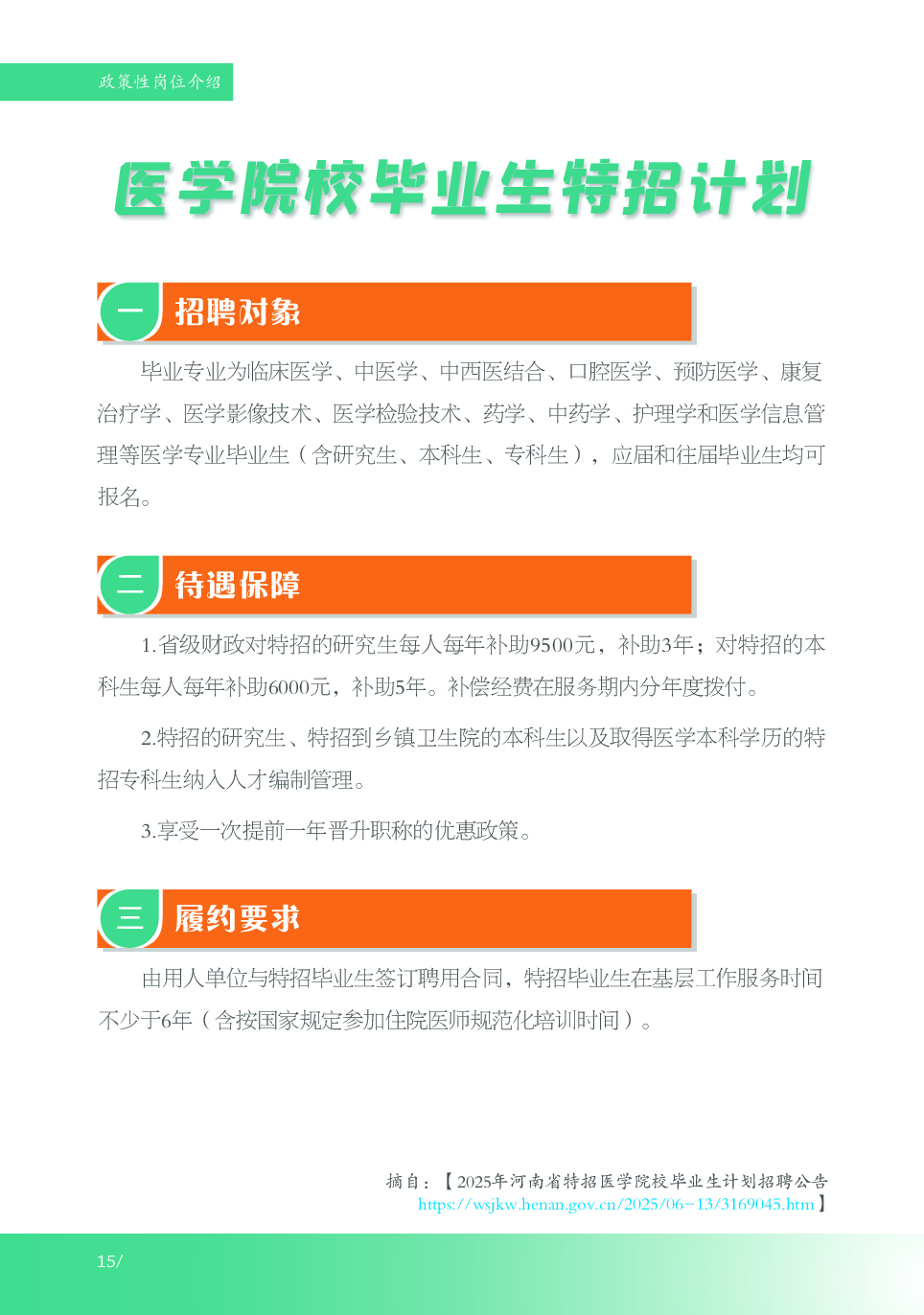 政策性岗位介绍

医学院校毕业生特招计划

一 招聘对象

毕业专业为临床医学、中医学、中西医结合、口腔医学、预防医学、康复治疗学、医学影像技术、医学检验技术、药学、中药学、护理学和医学信息管理等医学专业毕业生（含研究生、本科生、专科生），应届和往届毕业生均可报名。

二 待遇保障

1.省级财政对特招的研究生每人每年补助9500元，补助3年；对特招的本科生每人每年补助6000元，补助5年。补偿经费在服务期内分年度拨付。

2.特招的研究生、特招到乡镇卫生院的本科生以及取得医学本科学历的特招专科生纳入人才编制管理。

3.享受一次提前一年晋升职称的优惠政策。

三 履约要求

由用人单位与特招毕业生签订聘用合同，特招毕业生在基层工作服务时间不少于6年（含按国家规定参加住院医师规范化培训时间）。

摘自：【2025年河南省特招医学院校毕业生计划招聘公告 https://wsjkw.henan.gov.cn/2025/06-13/3169045.htm】

15/